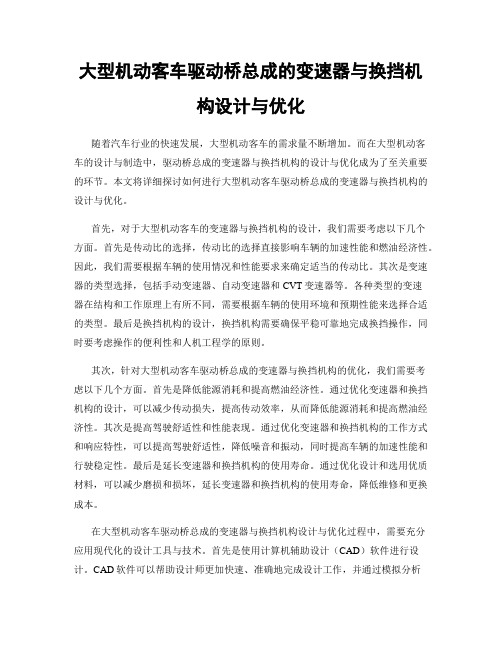 大型机动客车驱动桥总成的变速器与换挡机构设计与优化

随着汽车行业的快速发展，大型机动客车的需求量不断增加。而在大型机动客车的设计与制造中，驱动桥总成的变速器与换挡机构的设计与优化成为了至关重要的环节。本文将详细探讨如何进行大型机动客车驱动桥总成的变速器与换挡机构的设计与优化。

首先，对于大型机动客车的变速器与换挡机构的设计，我们需要考虑以下几个方面。首先是传动比的选择，传动比的选择直接影响车辆的加速性能和燃油经济性。因此，我们需要根据车辆的使用情况和性能要求来确定适当的传动比。其次是变速器的类型选择，包括手动变速器、自动变速器和CVT变速器等。各种类型的变速器在结构和工作原理上有所不同，需要根据车辆的使用环境和预期性能来选择合适的类型。最后是换挡机构的设计，换挡机构需要确保平稳可靠地完成换挡操作，同时要考虑操作的便利性和人机工程学的原则。

其次，针对大型机动客车驱动桥总成的变速器与换挡机构的优化，我们需要考虑以下几个方面。首先是降低能源消耗和提高燃油经济性。通过优化变速器和换挡机构的设计，可以减少传动损失，提高传动效率，从而降低能源消耗和提高燃油经济性。其次是提高驾驶舒适性和性能表现。通过优化变速器和换挡机构的工作方式和响应特性，可以提高驾驶舒适性，降低噪音和振动，同时提高车辆的加速性能和行驶稳定性。最后是延长变速器和换挡机构的使用寿命。通过优化设计和选用优质材料，可以减少磨损和损坏，延长变速器和换挡机构的使用寿命，降低维修和更换成本。

在大型机动客车驱动桥总成的变速器与换挡机构设计与优化过程中，需要充分应用现代化的设计工具与技术。首先是使用计算机辅助设计（CAD）软件进行设计。CAD软件可以帮助设计师更加快速、准确地完成设计工作，并通过模拟分析